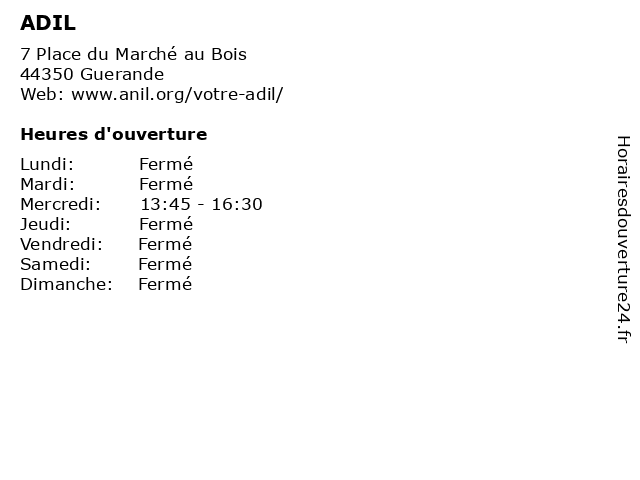 ADIL

7 Place du Marché au Bois
44350 Guerande
Web: www.anil.org/votre-adil/

Heures d'ouverture

Lundi: Fermé
Mardi: Fermé
Mercredi: 13:45 - 16:30
Jeudi: Fermé
Vendredi: Fermé
Samedi: Fermé
Dimanche: Fermé

Horairesdouverture24.fr